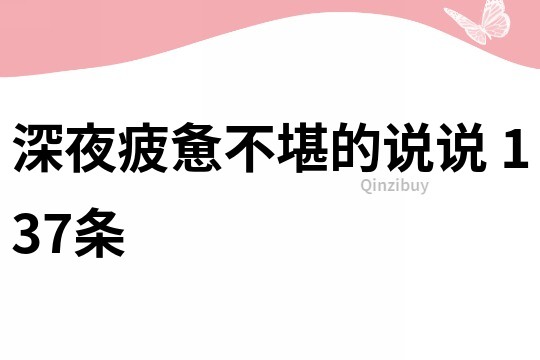 深夜疲惫不堪的说说 137条

Qinzibuy